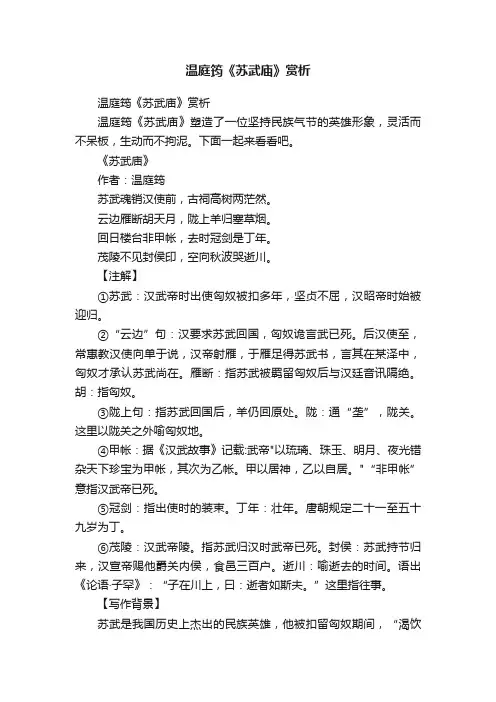 温庭筠《苏武庙》赏析

温庭筠《苏武庙》赏析

温庭筠《苏武庙》塑造了一位坚持民族气节的英雄形象，灵活而不呆板，生动而不拘泥。下面一起来看看吧。

《苏武庙》

作者：温庭筠

苏武魂销汉使前，古祠高树两茫然。

云边雁断胡天月，陇上羊归塞草烟。

回日楼台非甲帐，去时冠剑是丁年。

茂陵不见封侯印，空向秋波哭逝川。

【注解】

①苏武：汉武帝时出使匈奴被扣多年，坚贞不屈，汉昭帝时始被迎归。

②“云边”句：汉要求苏武回国，匈奴诡言武已死。后汉使至，常惠教汉使向单于说，汉帝射雁，于雁足得苏武书，言其在某泽中，匈奴才承认苏武尚在。雁断：指苏武被羁留匈奴后与汉廷音讯隔绝。胡：指匈奴。

③陇上句：指苏武回国后，羊仍回原处。陇：通“垄”，陇关。这里以陇关之外喻匈奴地。

④甲帐：据《汉武故事》记载:武帝"以琉璃、珠玉、明月、夜光错杂天下珍宝为甲帐，其次为乙帐。甲以居神，乙以自居。" “非甲帐”意指汉武帝已死。

⑤冠剑：指出使时的装束。丁年：壮年。唐朝规定二十一至五十九岁为丁。

⑥茂陵：汉武帝陵。指苏武归汉时武帝已死。封侯：苏武持节归来，汉宣帝赐他爵关内侯，食邑三百户。逝川：喻逝去的时间。语出《论语·子罕》：“子在川上，曰：逝者如斯夫。”这里指往事。

【写作背景】

苏武是我国历史上杰出的民族英雄，他被扣留匈奴期间，“渴饮